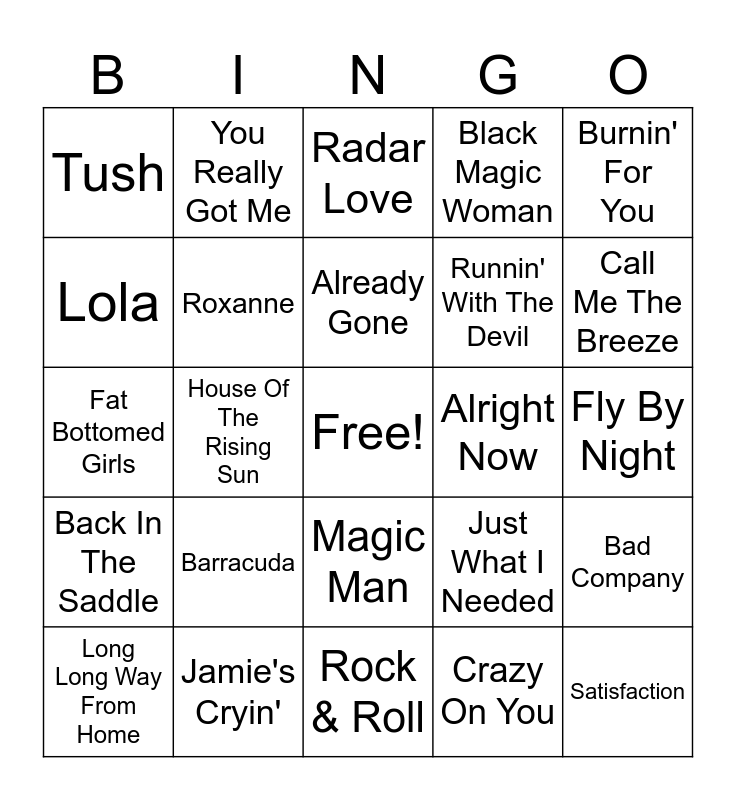 | B | I | N | G | O |
|---|---|---|---|---|
| Tush | You Really Got Me | Radar Love | Black Magic Woman | Burnin' For You |
| Lola | Roxanne | Already Gone | Runnin' With The Devil | Call Me The Breeze |
| Fat Bottomed Girls | House Of The Rising Sun | Free! | Alright Now | Fly By Night |
| Back In The Saddle | Barracuda | Magic Man | Just What I Needed | Bad Company |
| Long Long Way From Home | Jamie's Cryin' | Rock & Roll | Crazy On You | Satisfaction |